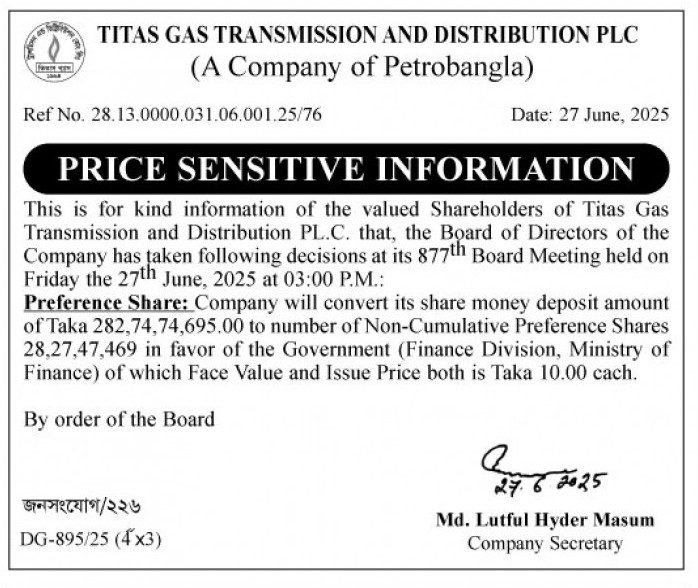 TITAS GAS TRANSMISSION AND DISTRIBUTION PLC
(A Company of Petrobangla)

Ref No. 28.13.0000.031.06.001.25/76

Date: 27 June, 2025

PRICE SENSITIVE INFORMATION

This is for kind information of the valued Shareholders of Titas Gas Transmission and Distribution PL.C. that, the Board of Directors of the Company has taken following decisions at its 877$^{th}$ Board Meeting held on Friday the 27$^{th}$ June, 2025 at 03:00 P.M.:

Preference Share: Company will convert its share money deposit amount of Taka 282,74,74,695.00 to number of Non-Cumulative Preference Shares 28,27,47,469 in favor of the Government (Finance Division, Ministry of Finance) of which Face Value and Issue Price both is Taka 10.00 cach.

By order of the Board

27.6.2025

জনসংযোগ/২২৬
DG-895/25 (4"x3)

Md. Lutful Hyder Masum
Company Secretary